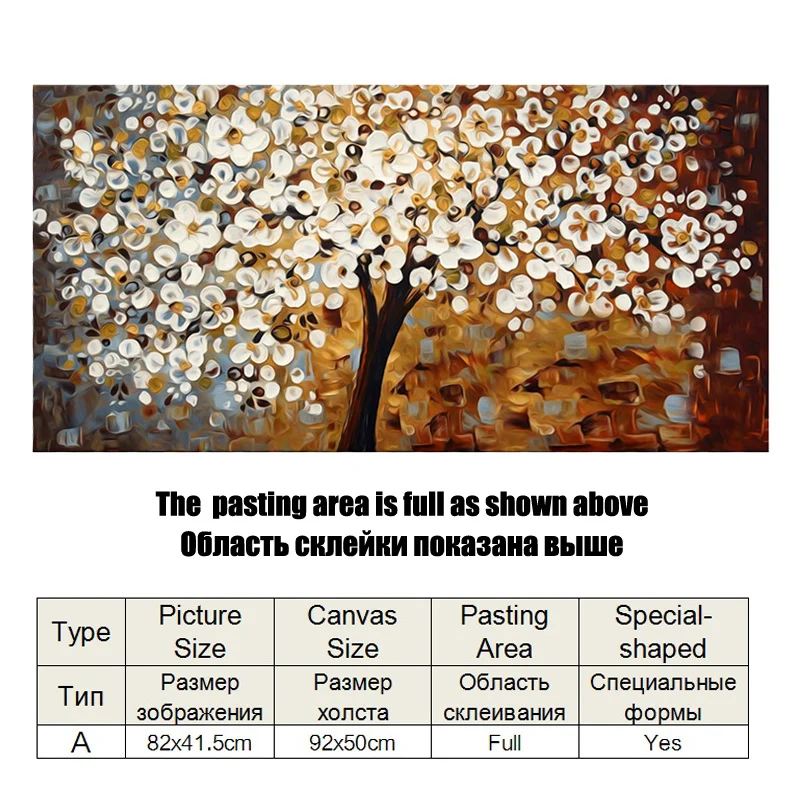 The  pasting area is full as shown above
Область склейки показана выше

| Type | Picture Size | Canvas Size | Pasting Area | Special-shaped |
|---|---|---|---|---|
| Тип | Размер зображения | Размер холста | Область склеивания | Специальные формы |
| A | 82x41.5cm | 92x50cm | Full | Yes |